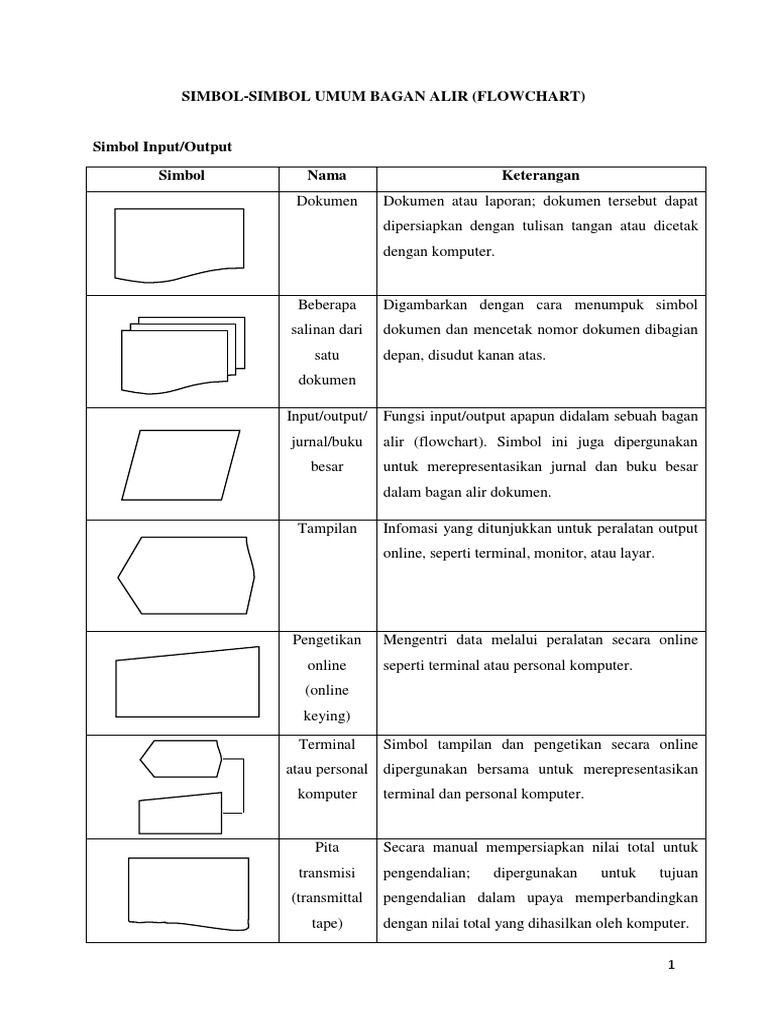 SIMBOL-SIMBOL UMUM BAGAN ALIR (FLOWCHART)

Simbol Input/Output

| Simbol | Nama | Keterangan |
|---|---|---|
| | Dokumen | Dokumen atau laporan; dokumen tersebut dapat dipersiapkan dengan tulisan tangan atau dicetak dengan komputer. |
| | Beberapa salinan dari satu dokumen | Digambarkan dengan cara menumpuk simbol dokumen dan mencetak nomor dokumen dibagian depan, disudut kanan atas. |
| | Input/output/ jurnal/buku besar | Fungsi input/output apapun didalam sebuah bagan alir (flowchart). Simbol ini juga dipergunakan untuk merepresentasikan jurnal dan buku besar dalam bagan alir dokumen. |
| | Tampilan | Infomasi yang ditunjukkan untuk peralatan output online, seperti terminal, monitor, atau layar. |
| | Pengetikan online (online keying) | Mengentri data melalui peralatan secara online seperti terminal atau personal komputer. |
| | Terminal atau personal komputer | Simbol tampilan dan pengetikan secara online dipergunakan bersama untuk merepresentasikan terminal dan personal komputer. |
| | Pita transmisi (transmittal tape) | Secara manual mempersiapkan nilai total untuk pengendalian; dipergunakan untuk tujuan pengendalian dalam upaya memperbandingkan dengan nilai total yang dihasilkan oleh komputer. |

1